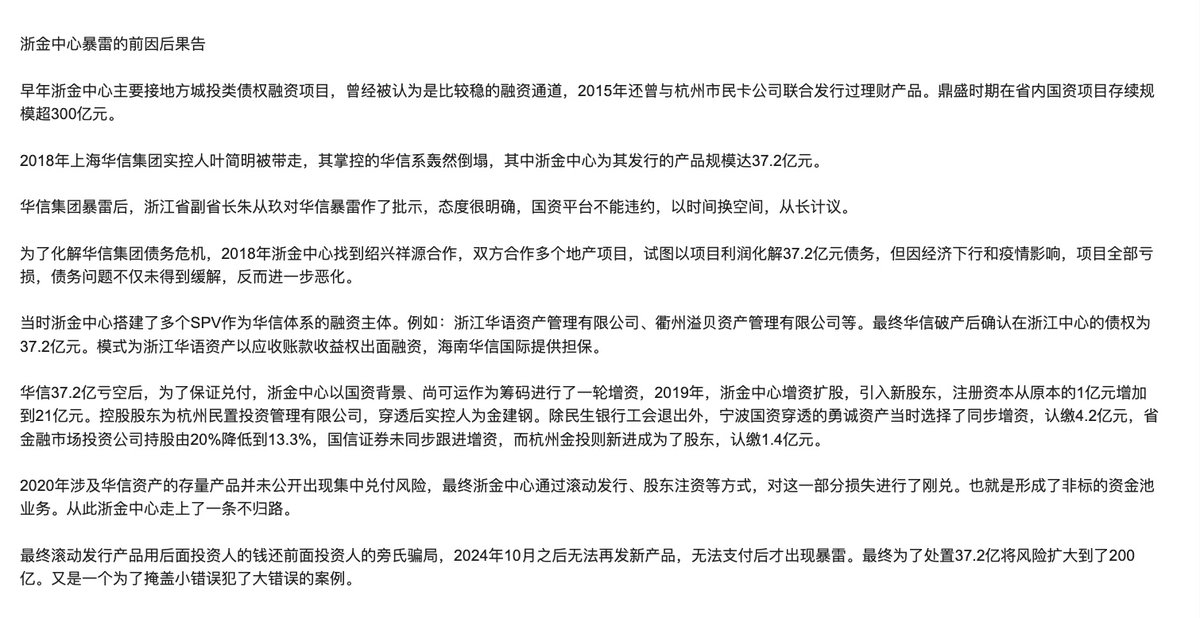 浙金中心暴雷的前因后果告

早年浙金中心主要接地方城投类债权融资项目，曾经被认为是比较稳的融资通道，2015年还曾与杭州市民卡公司联合发行过理财产品。鼎盛时期在省内国资项目存续规模超300亿元。

2018年上海华信集团实控人叶简明被带走，其掌控的华信系轰然倒塌，其中浙金中心为其发行的产品规模达37.2亿元。

华信集团暴雷后，浙江省副省长朱从玖对华信暴雷作了批示，态度很明确，国资平台不能违约，以时间换空间，从长计议。

为了化解华信集团债务危机，2018年浙金中心找到绍兴祥源合作，双方合作多个地产项目，试图以项目利润化解37.2亿元债务，但因经济下行和疫情影响，项目全部亏损，债务问题不仅未得到缓解，反而进一步恶化。

当时浙金中心搭建了多个SPV作为华信体系的融资主体。例如：浙江华语资产管理有限公司、衢州溢贝资产管理有限公司等。最终华信破产后确认在浙江中心的债权为37.2亿元。模式为浙江华语资产以应收账款收益权出面融资，海南华信国际提供担保。

华信37.2亿亏空后，为了保证兑付，浙金中心以国资背景、尚可运作为筹码进行了一轮增资，2019年，浙金中心增资扩股，引入新股东，注册资本从原本的1亿元增加到21亿元。控股股东为杭州民置投资管理有限公司，穿透后实控人为金建钢。除民生银行工会退出外，宁波国资穿透的勇诚资产当时选择了同步增资，认缴4.2亿元，省金融市场投资公司持股由20%降低到13.3%，国信证券未同步跟进增资，而杭州金投则新进成为了股东，认缴1.4亿元。

2020年涉及华信资产的存量产品并未公开出现集中兑付风险，最终浙金中心通过滚动发行、股东注资等方式，对这一部分损失进行了刚兑。也就是形成了非标的资金池业务。从此浙金中心走上了一条不归路。

最终滚动发行产品用后面投资人的钱还前面投资人的旁氏骗局，2024年10月之后无法再发新产品，无法支付后才出现暴雷。最终为了处置37.2亿将风险扩大到了200亿。又是一个为了掩盖小错误犯了大错误的案例。